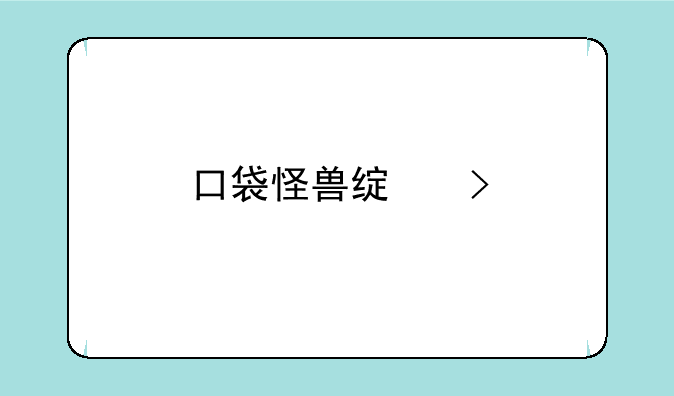 口袋怪兽绽 >